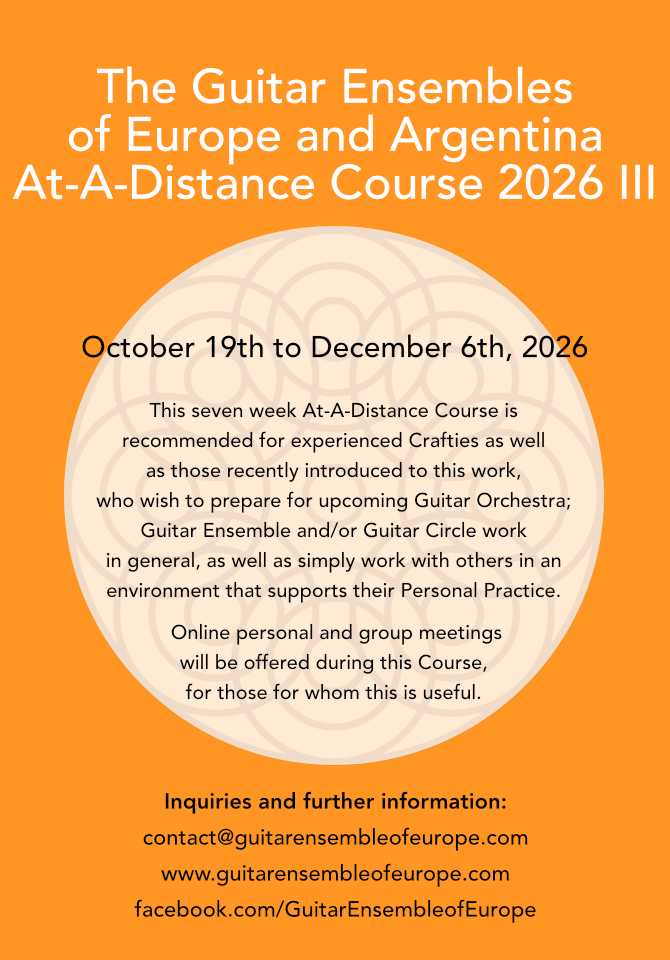 The Guitar Ensembles of Europe and Argentina At-A-Distance Course 2026 III

October 19th to December 6th, 2026

This seven week At-A-Distance Course is recommended for experienced Crafties as well as those recently introduced to this work, who wish to prepare for upcoming Guitar Orchestra; Guitar Ensemble and/or Guitar Circle work in general, as well as simply work with others in an environment that supports their Personal Practice.

Online personal and group meetings will be offered during this Course, for those for whom this is useful.

Inquiries and further information:
contact@guitarensembleofeurope.com
www.guitarensembleofeurope.com
facebook.com/GuitarEnsembleofEurope